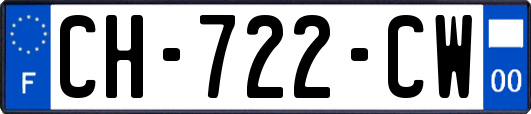 F
CH-722-CW
00